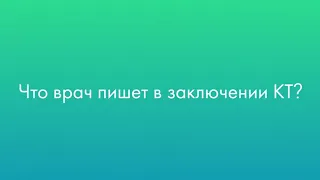 Что врач пишет в заключении КТ?